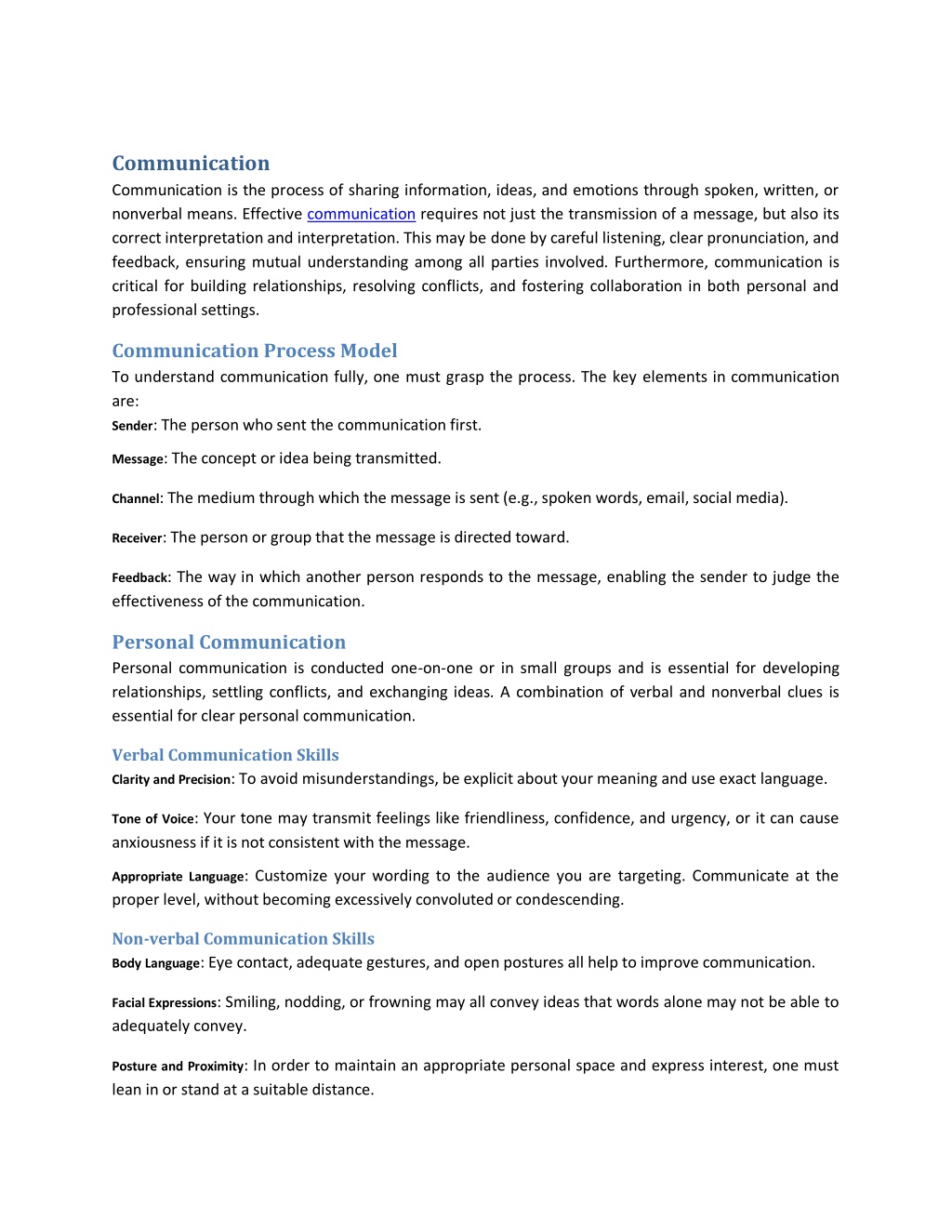 Communication

Communication is the process of sharing information, ideas, and emotions through spoken, written, or nonverbal means. Effective communication requires not just the transmission of a message, but also its correct interpretation and interpretation. This may be done by careful listening, clear pronunciation, and feedback, ensuring mutual understanding among all parties involved. Furthermore, communication is critical for building relationships, resolving conflicts, and fostering collaboration in both personal and professional settings.

Communication Process Model

To understand communication fully, one must grasp the process. The key elements in communication are:
Sender: The person who sent the communication first.

Message: The concept or idea being transmitted.

Channel: The medium through which the message is sent (e.g., spoken words, email, social media).

Receiver: The person or group that the message is directed toward.

Feedback: The way in which another person responds to the message, enabling the sender to judge the effectiveness of the communication.

Personal Communication

Personal communication is conducted one-on-one or in small groups and is essential for developing relationships, settling conflicts, and exchanging ideas. A combination of verbal and nonverbal clues is essential for clear personal communication.

Verbal Communication Skills

Clarity and Precision: To avoid misunderstandings, be explicit about your meaning and use exact language.

Tone of Voice: Your tone may transmit feelings like friendliness, confidence, and urgency, or it can cause anxiousness if it is not consistent with the message.

Appropriate Language: Customize your wording to the audience you are targeting. Communicate at the proper level, without becoming excessively convoluted or condescending.

Non-verbal Communication Skills

Body Language: Eye contact, adequate gestures, and open postures all help to improve communication.

Facial Expressions: Smiling, nodding, or frowning may all convey ideas that words alone may not be able to adequately convey.

Posture and Proximity: In order to maintain an appropriate personal space and express interest, one must lean in or stand at a suitable distance.